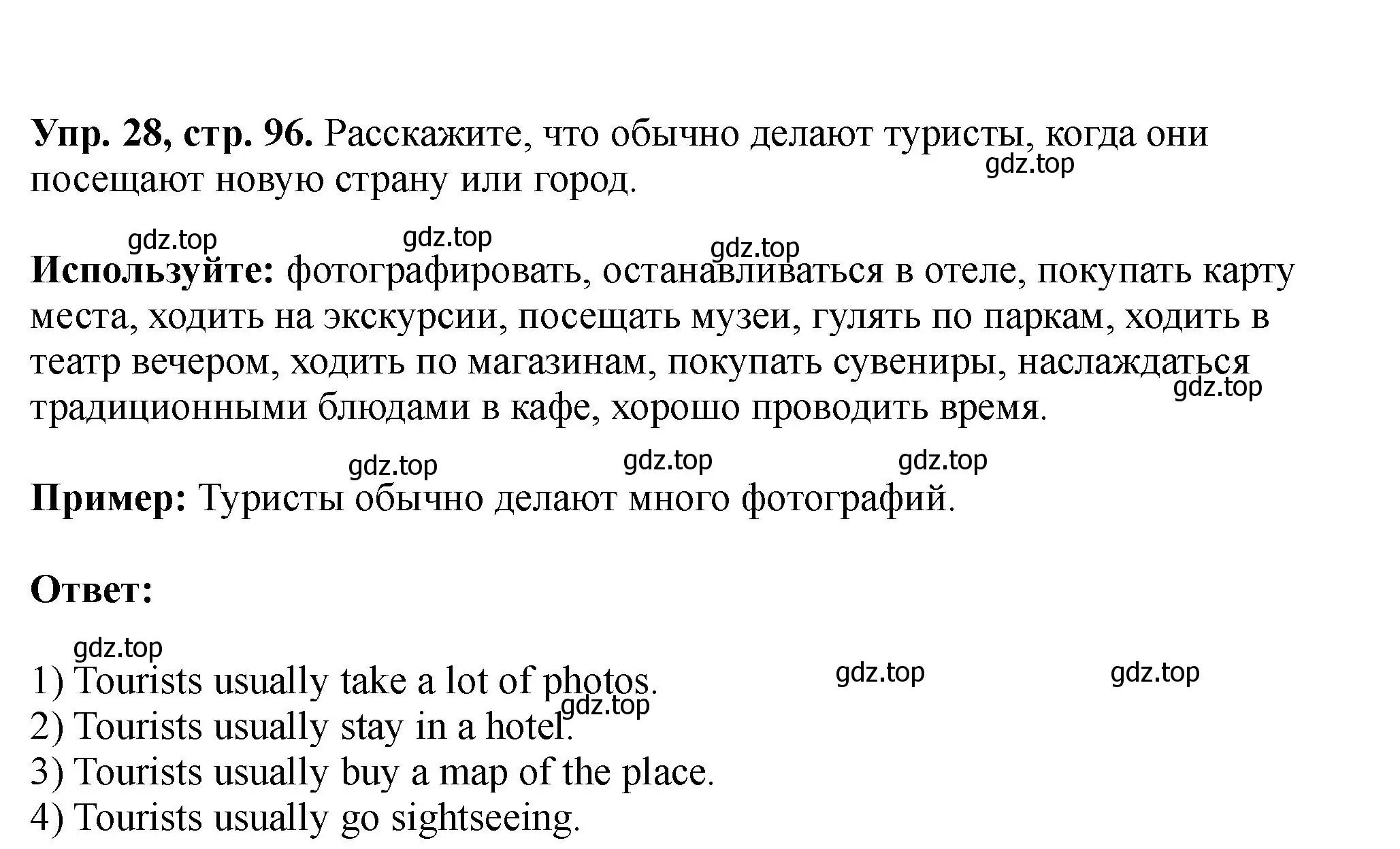 **Упр. 28, стр. 96.** Расскажите, что обычно делают туристы, когда они посещают новую страну или город.

gdz.top

gdz.top gdz.top gdz.top

**Используйте:** фотографировать, останавливаться в отеле, покупать карту места, ходить на экскурсии, посещать музеи, гулять по паркам, ходить в театр вечером, ходить по магазинам, покупать сувениры, наслаждаться традиционными блюдами в кафе, хорошо проводить время.

gdz.top

gdz.top gdz.top gdz.top

**Пример:** Туристы обычно делают много фотографий.

**Ответ:**

gdz.top

1) Tourists usually take a lot of photos.

gdz.top gdz.top gdz.top

2) Tourists usually stay in a hotel.
3) Tourists usually buy a map of the place.
4) Tourists usually go sightseeing.